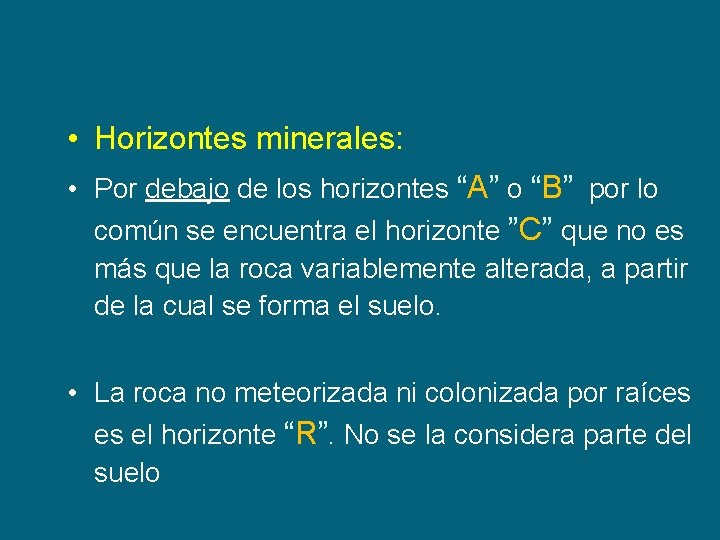 • Horizontes minerales:

• Por debajo de los horizontes “A” o “B” por lo común se encuentra el horizonte ”C” que no es más que la roca variablemente alterada, a partir de la cual se forma el suelo.

• La roca no meteorizada ni colonizada por raíces es el horizonte “R”. No se la considera parte del suelo